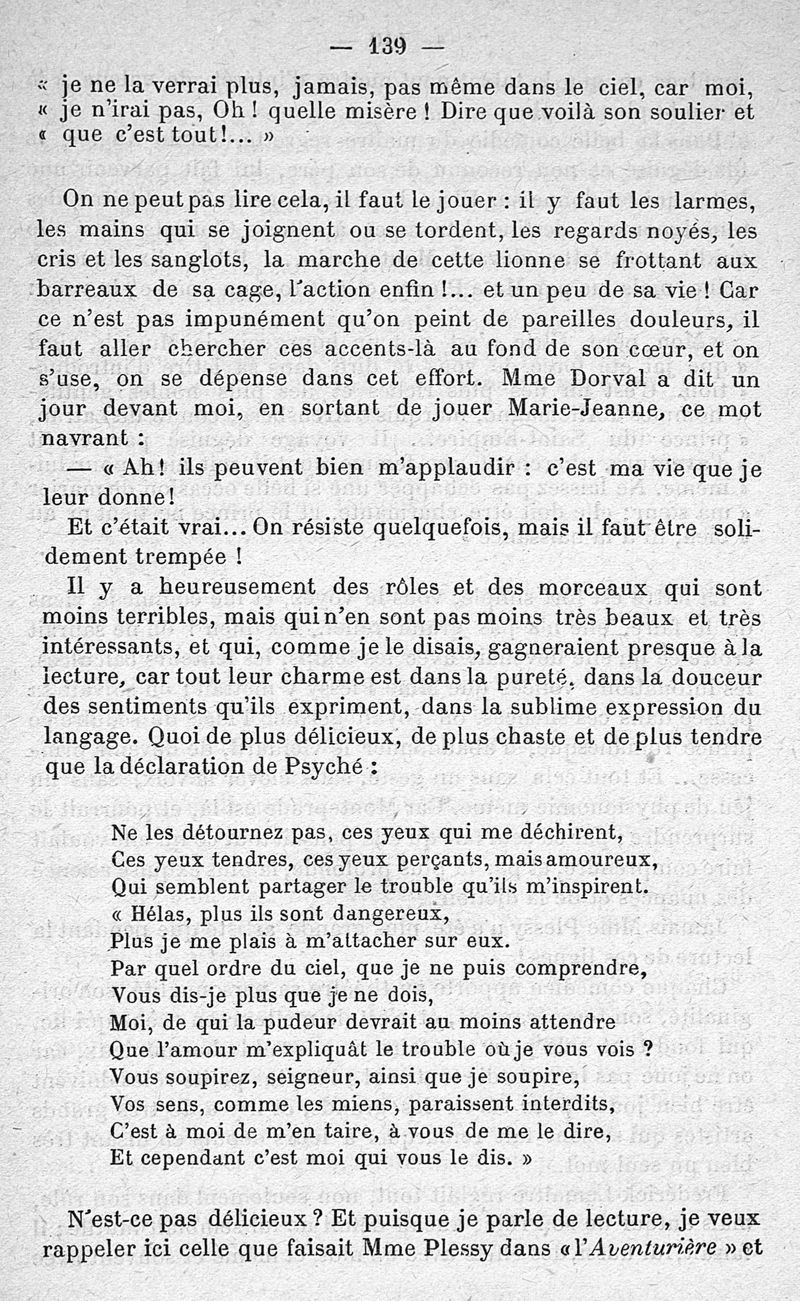 — 139 —

« je ne la verrai plus, jamais, pas même dans le ciel, car moi, « je n'irai pas, Oh ! quelle misère ! Dire que voilà son soulier et « que c'est tout !... »

On ne peut pas lire cela, il faut le jouer : il y faut les larmes, les mains qui se joignent ou se tordent, les regards noyés, les cris et les sanglots, la marche de cette lionne se frottant aux barreaux de sa cage, l'action enfin !... et un peu de sa vie ! Car ce n'est pas impunément qu'on peint de pareilles douleurs, il faut aller chercher ces accents-là au fond de son cœur, et on s'use, on se dépense dans cet effort. Mme Dorval a dit un jour devant moi, en sortant de jouer Marie-Jeanne, ce mot navrant :

— « Ah ! ils peuvent bien m'applaudir : c'est ma vie que je leur donne !

Et c'était vrai... On résiste quelquefois, mais il faut être solidement trempée !

Il y a heureusement des rôles et des morceaux qui sont moins terribles, mais qui n'en sont pas moins très beaux et très intéressants, et qui, comme je le disais, gagneraient presque à la lecture, car tout leur charme est dans la pureté, dans la douceur des sentiments qu'ils expriment, dans la sublime expression du langage. Quoi de plus délicieux, de plus chaste et de plus tendre que la déclaration de Psyché :

Ne les détournez pas, ces yeux qui me déchirent,
Ces yeux tendres, ces yeux perçants, mais amoureux,
Qui semblent partager le trouble qu'ils m'inspirent.
« Hélas, plus ils sont dangereux,
Plus je me plais à m'attacher sur eux.
Par quel ordre du ciel, que je ne puis comprendre,
Vous dis-je plus que je ne dois,
Moi, de qui la pudeur devrait au moins attendre
Que l'amour m'expliquât le trouble où je vous vois ?
Vous soupirez, seigneur, ainsi que je soupire,
Vos sens, comme les miens, paraissent interdits,
C'est à moi de m'en taire, à vous de me le dire,
Et cependant c'est moi qui vous le dis. »

N'est-ce pas délicieux ? Et puisque je parle de lecture, je veux rappeler ici celle que faisait Mme Plessy dans « l'Aventurière » et